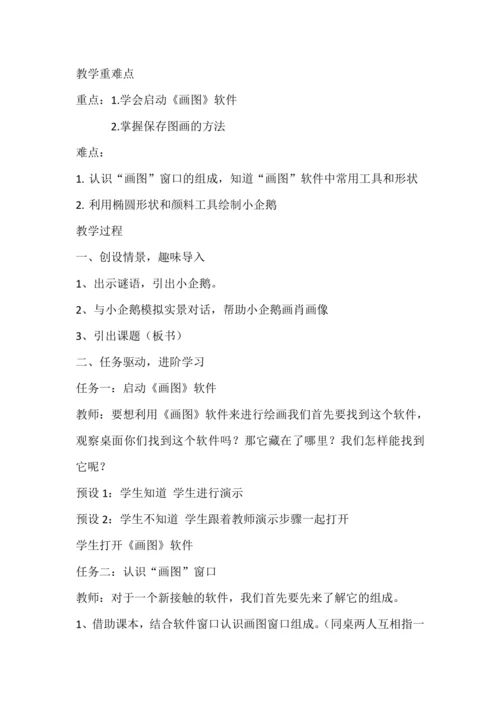 教学重难点

重点：1.学会启动《画图》软件

2.掌握保存图画的方法

难点：

1. 认识“画图”窗口的组成，知道“画图”软件中常用工具和形状

2. 利用椭圆形状和颜料工具绘制小企鹅

教学过程

一、创设情景，趣味导入

1、出示谜语，引出小企鹅。

2、与小企鹅模拟实景对话，帮助小企鹅画肖画像

3、引出课题（板书）

二、任务驱动，进阶学习

任务一：启动《画图》软件

教师：要想利用《画图》软件来进行绘画我们首先要找到这个软件，观察桌面你们找到这个软件吗？那它藏在了哪里？我们怎样能找到它呢？

预设 1：学生知道 学生进行演示

预设 2：学生不知道 学生跟着教师演示步骤一起打开

学生打开《画图》软件

任务二：认识“画图”窗口

教师：对于一个新接触的软件，我们首先要先来了解它的组成。

1、借助课本，结合软件窗口认识画图窗口组成。（同桌两人互相指一